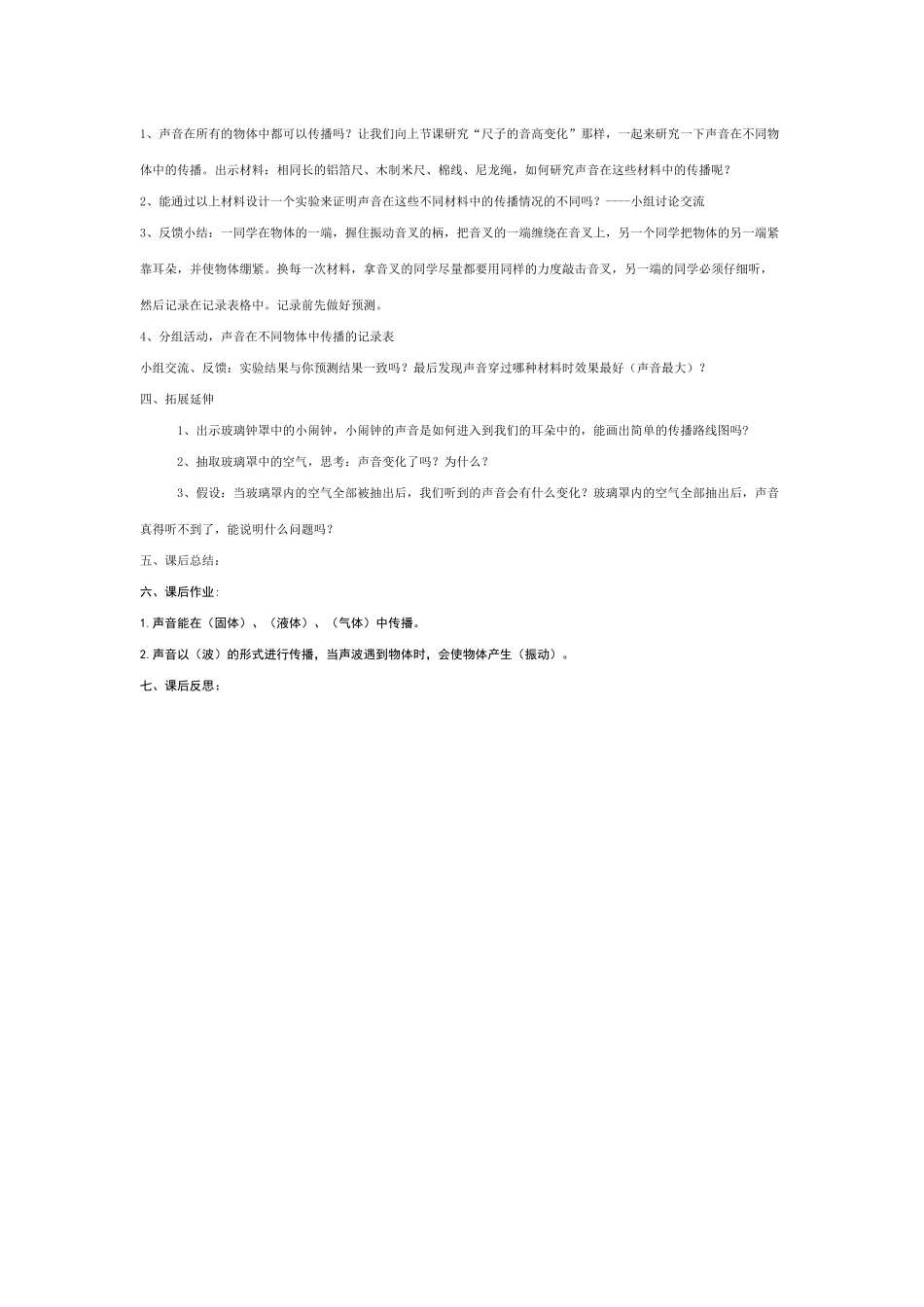 1、声音在所有的物体中都可以传播吗？让我们向上节课研究“尺子的音高变化”那样，一起来研究一下声音在不同物体中的传播。出示材料：相同长的铝箔尺、木制米尺、棉线、尼龙绳，如何研究声音在这些材料中的传播呢？

2、能通过以上材料设计一个实验来证明声音在这些不同材料中的传播情况的不同吗？----小组讨论交流

3、反馈小结：一同学在物体的一端，握住振动音叉的柄，把音叉的一端缠绕在音叉上，另一个同学把物体的另一端紧靠耳朵，并使物体绷紧。换每一次材料，拿音叉的同学尽量都要用同样的力度敲击音叉，另一端的同学必须仔细听，然后记录在记录表格中。记录前先做好预测。

4、分组活动，声音在不同物体中传播的记录表

小组交流、反馈：实验结果与你预测结果一致吗？最后发现声音穿过哪种材料时效果最好（声音最大）？

四、拓展延伸

1、出示玻璃钟罩中的小闹钟，小闹钟的声音是如何进入到我们的耳朵中的，能画出简单的传播路线图吗？

2、抽取玻璃罩中的空气，思考：声音变化了吗？为什么？

3、假设：当玻璃罩内的空气全部被抽出后，我们听到的声音会有什么变化？玻璃罩内的空气全部抽出后，声音真得听不到了，能说明什么问题吗？

五、课后总结：

六、课后作业：

1.声音能在（固体）、（液体）、（气体）中传播。

2.声音以（波）的形式进行传播，当声波遇到物体时，会使物体产生（振动）。

七、课后反思：